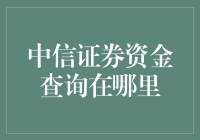 中信证券资金查询在哪里